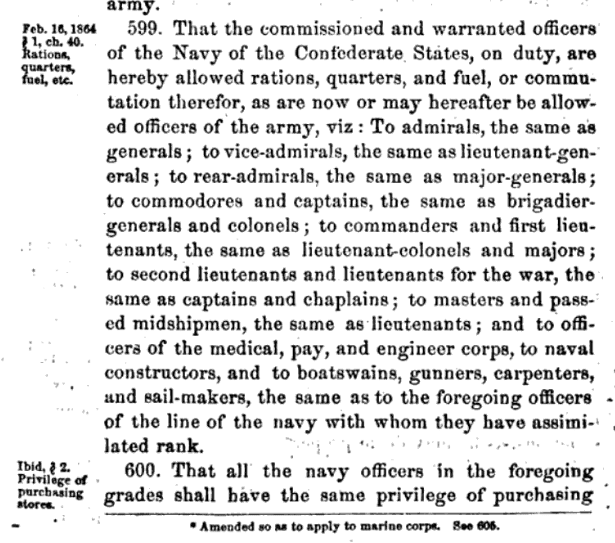 army.

Feb. 16, 1864 § 1, ch. 40. Rations, quarters, fuel, etc.

599. That the commissioned and warranted officers of the Navy of the Confederate States, on duty, are hereby allowed rations, quarters, and fuel, or commutation therefor, as are now or may hereafter be allowed officers of the army, viz: To admirals, the same as generals; to vice-admirals, the same as lieutenant-generals; to rear-admirals, the same as major-generals; to commodores and captains, the same as brigadier-generals and colonels; to commanders and first lieutenants, the same as lieutenant-colonels and majors; to second lieutenants and lieutenants for the war, the same as captains and chaplains; to masters and passed midshipmen, the same as lieutenants; and to officers of the medical, pay, and engineer corps, to naval constructors, and to boatswains, gunners, carpenters, and sail-makers, the same as to the foregoing officers of the line of the navy with whom they have assimilated rank.

Ibid, § 2. Privilege of purchasing stores.

600. That all the navy officers in the foregoing grades shall have the same privilege of purchasing

* Amended so as to apply to marine corps. See 605.